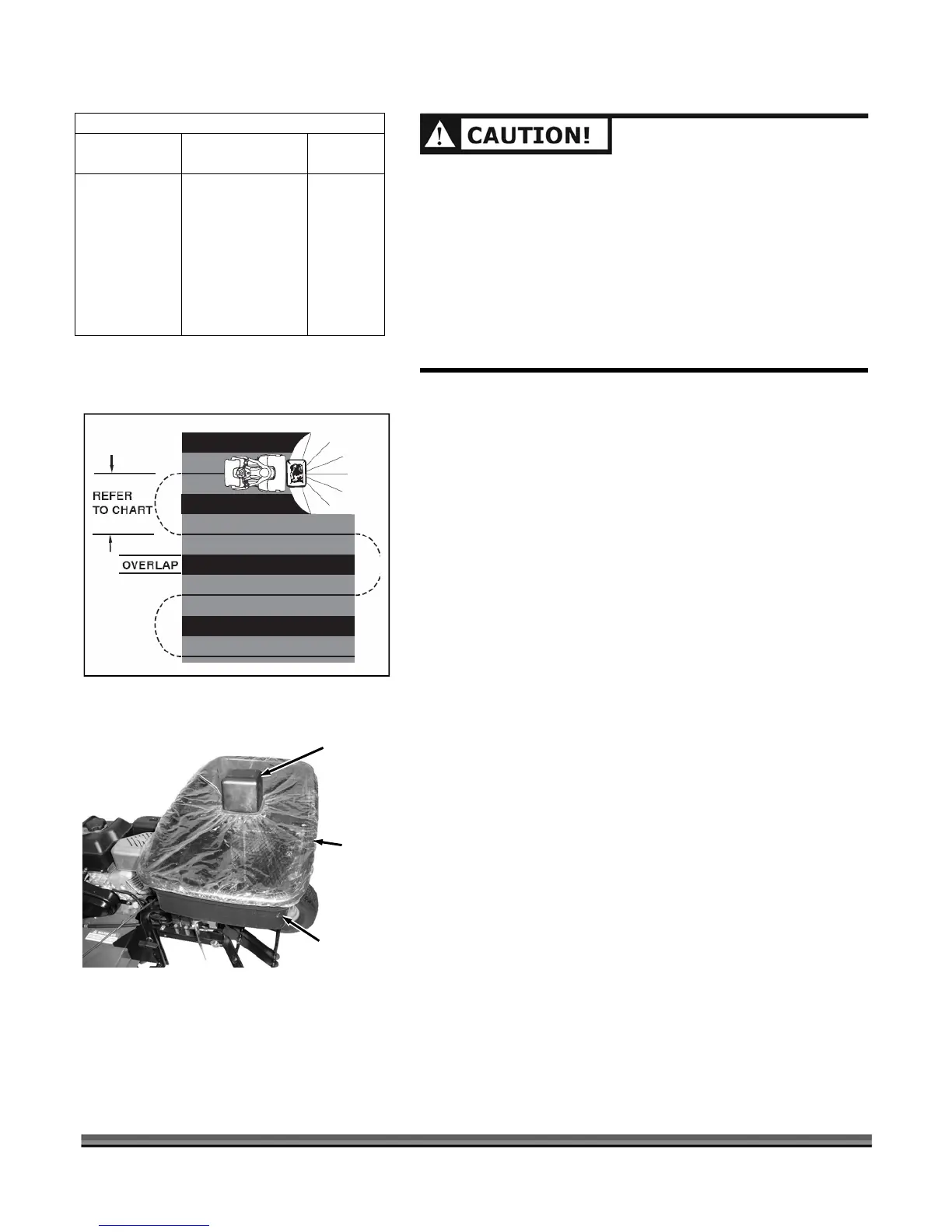 CAUTION!

REFER
TO CHART

OVERLAP